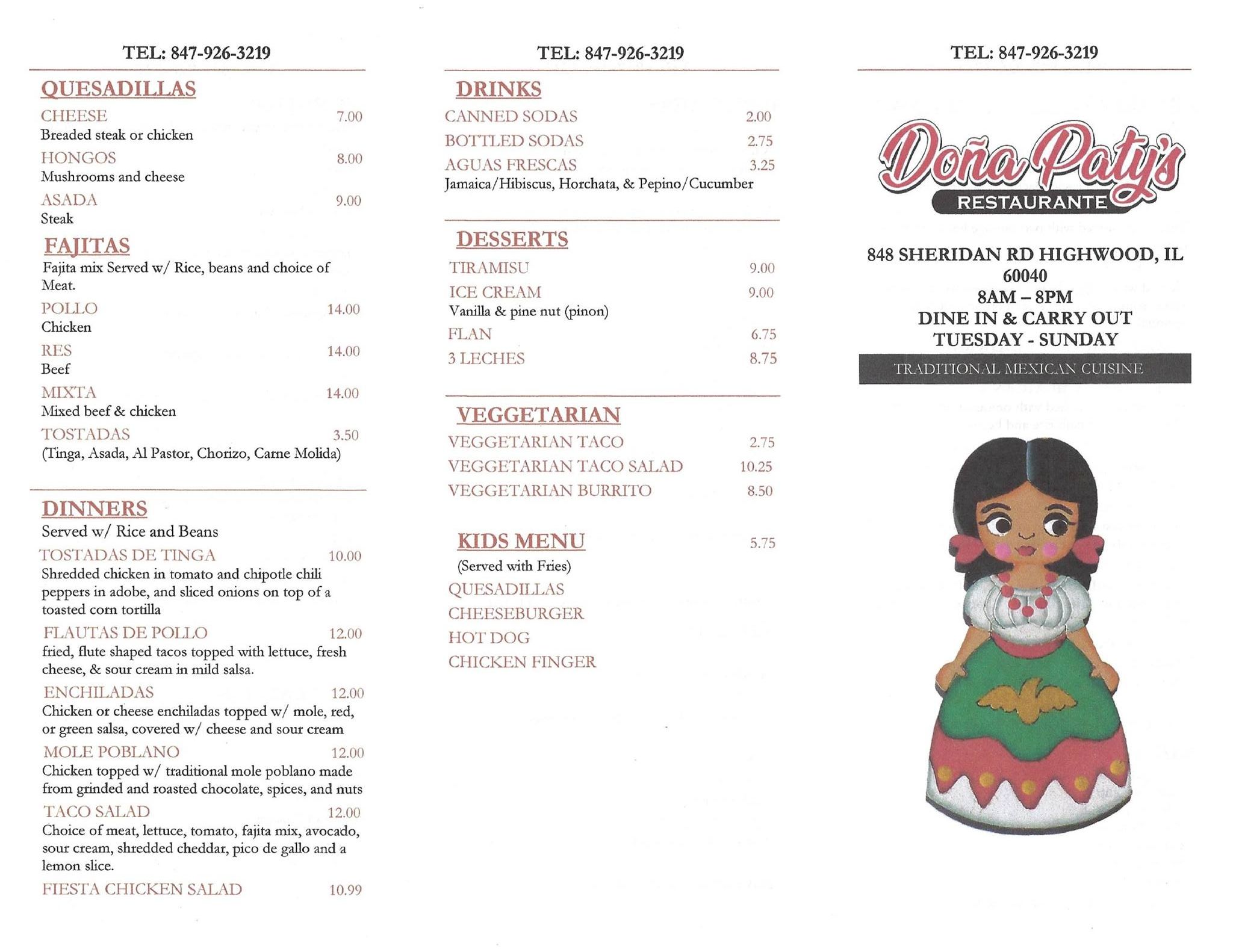 TEL: 847-926-3219

QUESADILLAS

CHEESE 7.00
Breaded steak or chicken

HONGOS 8.00
Mushrooms and cheese

ASADA 9.00
Steak

FAJITAS
Fajita mix Served w/ Rice, beans and choice of Meat.

POLLO 14.00
Chicken

RES 14.00
Beef

MIXTA 14.00
Mixed beef & chicken

TOSTADAS 3.50
(Tinga, Asada, Al Pastor, Chorizo, Carne Molida)

DINNERS
Served w/ Rice and Beans

TOSTADAS DE TINGA 10.00
Shredded chicken in tomato and chipotle chili peppers in adobe, and sliced onions on top of a toasted corn tortilla

FLAUTAS DE POLLO 12.00
fried, flute shaped tacos topped with lettuce, fresh cheese, & sour cream in mild salsa.

ENCHILADAS 12.00
Chicken or cheese enchiladas topped w/ mole, red, or green salsa, covered w/ cheese and sour cream

MOLE POBLANO 12.00
Chicken topped w/ traditional mole poblano made from grinded and roasted chocolate, spices, and nuts

TACO SALAD 12.00
Choice of meat, lettuce, tomato, fajita mix, avocado, sour cream, shredded cheddar, pico de gallo and a lemon slice.

FIESTA CHICKEN SALAD 10.99

TEL: 847-926-3219

DRINKS

CANNED SODAS 2.00
BOTTLED SODAS 2.75
AGUAS FRESCAS 3.25
Jamaica/Hibiscus, Horchata, & Pepino/Cucumber

DESSERTS

TIRAMISU 9.00
ICE CREAM 9.00
Vanilla & pine nut (pinon)
FLAN 6.75
3 LECHES 8.75

VEGGETARIAN

VEGGETARIAN TACO 2.75
VEGGETARIAN TACO SALAD 10.25
VEGGETARIAN BURRITO 8.50

KIDS MENU 5.75
(Served with Fries)
QUESADILLAS
CHEESEBURGER
HOT DOG
CHICKEN FINGER

TEL: 847-926-3219

Doña Paty's
RESTAURANTE

848 SHERIDAN RD HIGHWOOD, IL 60040
8AM – 8PM
DINE IN & CARRY OUT
TUESDAY - SUNDAY

TRADITIONAL MEXICAN CUISINE